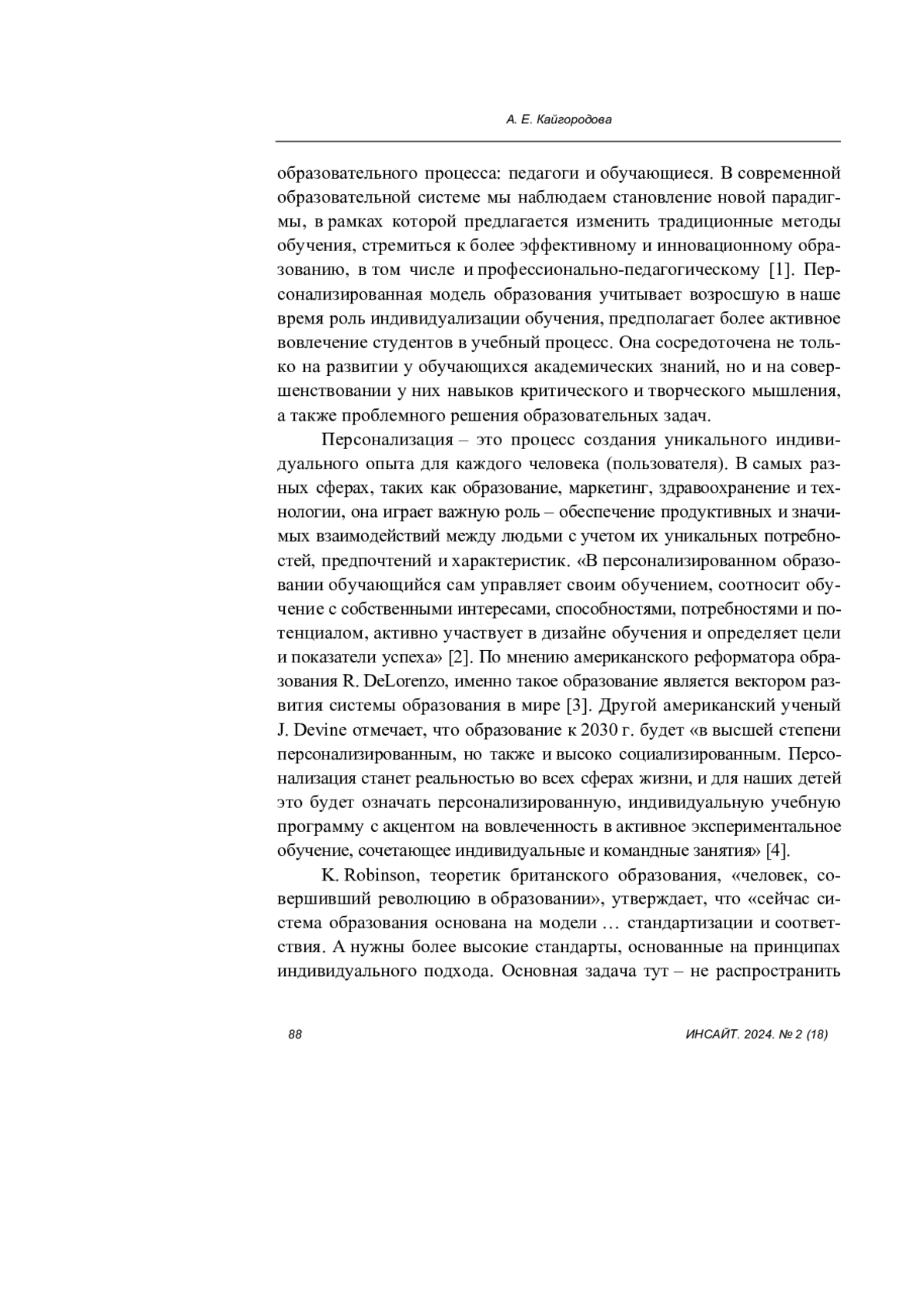 А. Е. Кайгородова

образовательного процесса: педагоги и обучающиеся. В современной образовательной системе мы наблюдаем становление новой парадигмы, в рамках которой предлагается изменить традиционные методы обучения, стремиться к более эффективному и инновационному образованию, в том числе и профессионально-педагогическому [1]. Персонализированная модель образования учитывает возросшую в наше время роль индивидуализации обучения, предполагает более активное вовлечение студентов в учебный процесс. Она сосредоточена не только на развитии у обучающихся академических знаний, но и на совершенствовании у них навыков критического и творческого мышления, а также проблемного решения образовательных задач.

Персонализация – это процесс создания уникального индивидуального опыта для каждого человека (пользователя). В самых разных сферах, таких как образование, маркетинг, здравоохранение и технологии, она играет важную роль – обеспечение продуктивных и значимых взаимодействий между людьми с учетом их уникальных потребностей, предпочтений и характеристик. «В персонализированном образовании обучающийся сам управляет своим обучением, соотносит обучение с собственными интересами, способностями, потребностями и потенциалом, активно участвует в дизайне обучения и определяет цели и показатели успеха» [2]. По мнению американского реформатора образования R. DeLorenzo, именно такое образование является вектором развития системы образования в мире [3]. Другой американский ученый J. Devine отмечает, что образование к 2030 г. будет «в высшей степени персонализированным, но также и высоко социализированным. Персонализация станет реальностью во всех сферах жизни, и для наших детей это будет означать персонализированную, индивидуальную учебную программу с акцентом на вовлеченность в активное экспериментальное обучение, сочетающее индивидуальные и командные занятия» [4].

K. Robinson, теоретик британского образования, «человек, совершивший революцию в образовании», утверждает, что «сейчас система образования основана на модели … стандартизации и соответствия. А нужны более высокие стандарты, основанные на принципах индивидуального подхода. Основная задача тут – не распространить

88

ИНСАЙТ. 2024. № 2 (18)